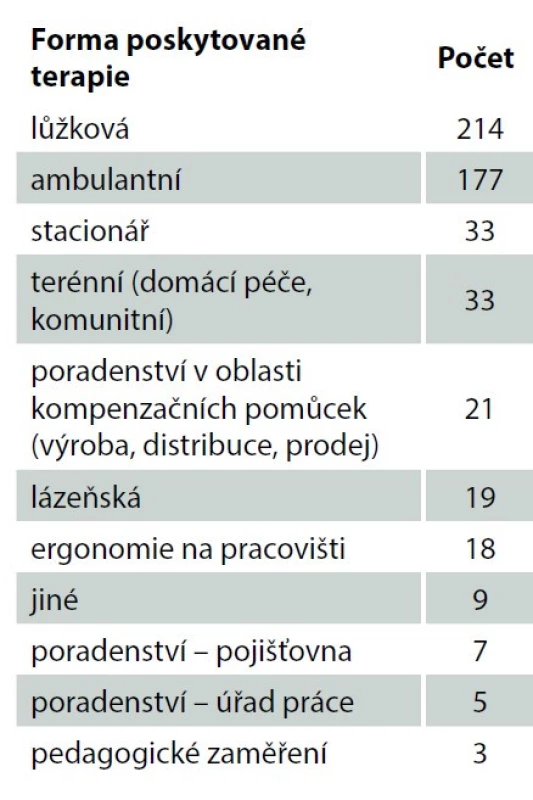 | Forma poskytované terapie | Počet |
|---|---|
| lůžková | 214 |
| ambulantní | 177 |
| stacionář | 33 |
| terénní (domácí péče, komunitní) | 33 |
| poradenství v oblasti kompenzačních pomůcek (výroba, distribuce, prodej) | 21 |
| lázeňská | 19 |
| ergonomie na pracovišti | 18 |
| jiné | 9 |
| poradenství – pojišťovna | 7 |
| poradenství – úřad práce | 5 |
| pedagogické zaměření | 3 |